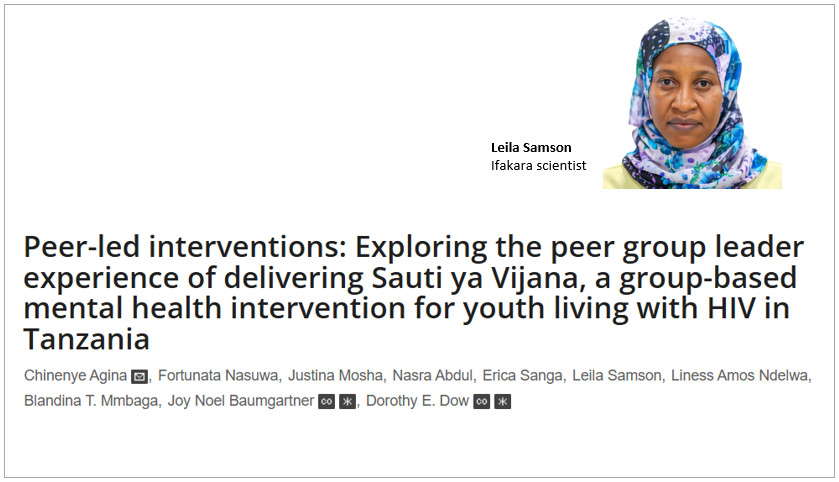 Leila Samson
Ifakara scientist

Peer-led interventions: Exploring the peer group leader experience of delivering Sauti ya Vijana, a group-based mental health intervention for youth living with HIV in Tanzania

Chinenye Agina, Fortunata Nasuwa, Justina Mosha, Nasra Abdul, Erica Sanga, Leila Samson, Liness Amos Ndelwa, Blandina T. Mmbaga, Joy Noel Baumgartner, Dorothy E. Dow